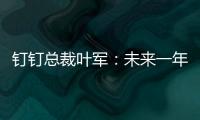 钉钉总裁叶军：未来一年